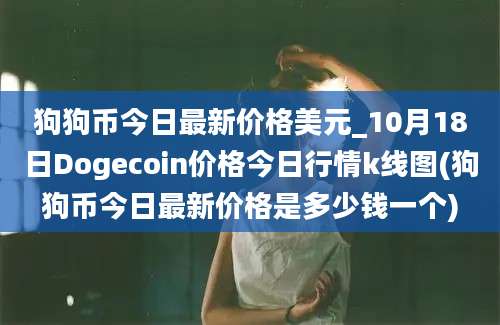 狗狗币今日最新价格美元_10月18日Dogecoin价格今日行情k线图(狗狗币今日最新价格是多少钱一个)